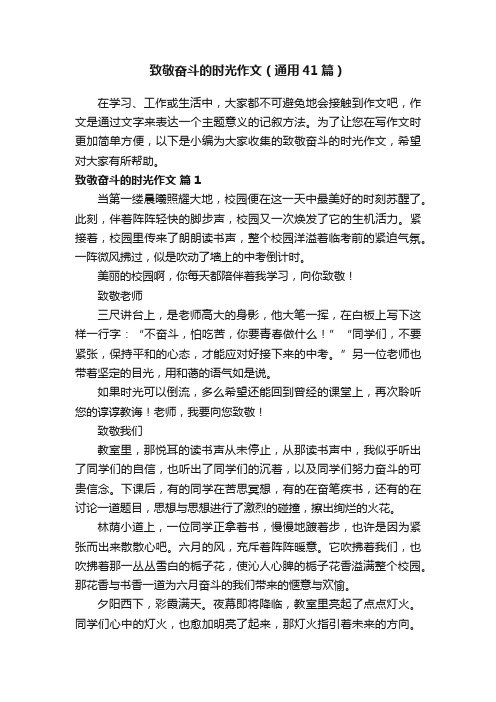 致敬奋斗的时光作文（通用41篇）

在学习、工作或生活中，大家都不可避免地会接触到作文吧，作文是通过文字来表达一个主题意义的记叙方法。为了让您在写作文时更加简单方便，以下是小编为大家收集的致敬奋斗的时光作文，希望对大家有所帮助。

致敬奋斗的时光作文 篇1

当第一缕晨曦照耀大地，校园便在这一天中最美好的时刻苏醒了。此刻，伴着阵阵轻快的脚步声，校园又一次焕发了它的生机活力。紧接着，校园里传来了朗朗读书声，整个校园洋溢着临考前的紧迫气氛。一阵微风拂过，似是吹动了墙上的中考倒计时。

美丽的校园啊，你每天都陪伴着我学习，向你致敬！

致敬老师

三尺讲台上，是老师高大的身影，他大笔一挥，在白板上写下这样一行字：“不奋斗，怕吃苦，你要青春做什么！”“同学们，不要紧张，保持平和的心态，才能应对好接下来的中考。”另一位老师也带着坚定的目光，用和蔼的语气如是说。

如果时光可以倒流，多么希望还能回到曾经的课堂上，再次聆听您的谆谆教诲！老师，我要向您致敬！

致敬我们

教室里，那悦耳的读书声从未停止，从那读书声中，我似乎听出了同学们的自信，也听出了同学们的沉着，以及同学们努力奋斗的可贵信念。下课后，有的同学在苦思冥想，有的在奋笔疾书，还有的在讨论一道题目，思想与思想进行了激烈的碰撞，擦出绚烂的火花。

林荫小道上，一位同学正拿着书，慢慢地踱着步，也许是因为紧张而出来散散心吧。六月的风，充斥着阵阵暖意。它吹拂着我们，也吹拂着那一丛丛雪白的栀子花，使沁人心脾的栀子花香溢满整个校园。那花香与书香一道为六月奋斗的我们带来的惬意与欢愉。

夕阳西下，彩霞满天。夜幕即将降临，教室里亮起了点点灯火。同学们心中的灯火，也愈加明亮了起来，那灯火指引着未来的方向。